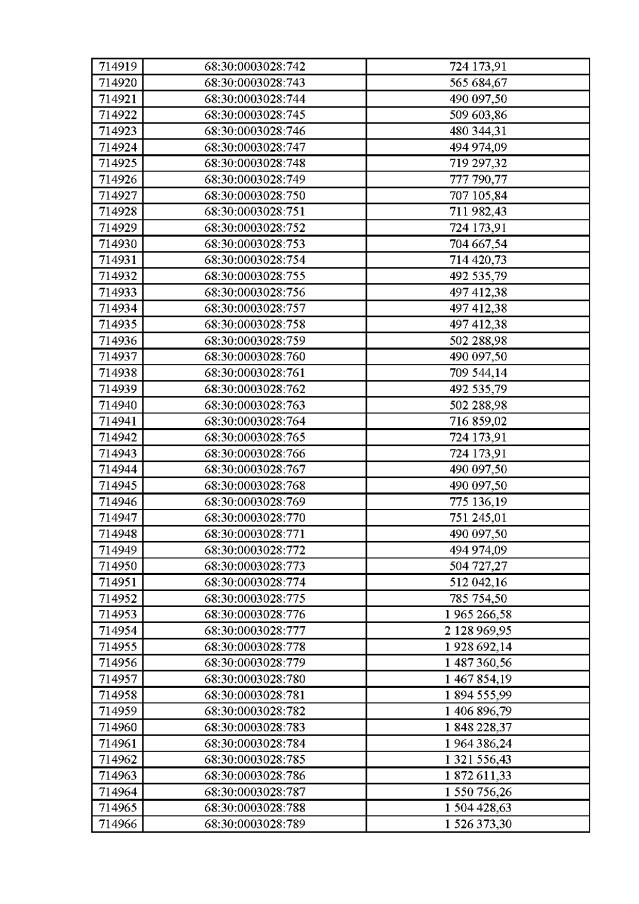 | 714919 | 68:30:0003028:742 | 724 173,91 |
|---|---|---|
| 714920 | 68:30:0003028:743 | 565 684,67 |
| 714921 | 68:30:0003028:744 | 490 097,50 |
| 714922 | 68:30:0003028:745 | 509 603,86 |
| 714923 | 68:30:0003028:746 | 480 344,31 |
| 714924 | 68:30:0003028:747 | 494 974,09 |
| 714925 | 68:30:0003028:748 | 719 297,32 |
| 714926 | 68:30:0003028:749 | 777 790,77 |
| 714927 | 68:30:0003028:750 | 707 105,84 |
| 714928 | 68:30:0003028:751 | 711 982,43 |
| 714929 | 68:30:0003028:752 | 724 173,91 |
| 714930 | 68:30:0003028:753 | 704 667,54 |
| 714931 | 68:30:0003028:754 | 714 420,73 |
| 714932 | 68:30:0003028:755 | 492 535,79 |
| 714933 | 68:30:0003028:756 | 497 412,38 |
| 714934 | 68:30:0003028:757 | 497 412,38 |
| 714935 | 68:30:0003028:758 | 497 412,38 |
| 714936 | 68:30:0003028:759 | 502 288,98 |
| 714937 | 68:30:0003028:760 | 490 097,50 |
| 714938 | 68:30:0003028:761 | 709 544,14 |
| 714939 | 68:30:0003028:762 | 492 535,79 |
| 714940 | 68:30:0003028:763 | 502 288,98 |
| 714941 | 68:30:0003028:764 | 716 859,02 |
| 714942 | 68:30:0003028:765 | 724 173,91 |
| 714943 | 68:30:0003028:766 | 724 173,91 |
| 714944 | 68:30:0003028:767 | 490 097,50 |
| 714945 | 68:30:0003028:768 | 490 097,50 |
| 714946 | 68:30:0003028:769 | 775 136,19 |
| 714947 | 68:30:0003028:770 | 751 245,01 |
| 714948 | 68:30:0003028:771 | 490 097,50 |
| 714949 | 68:30:0003028:772 | 494 974,09 |
| 714950 | 68:30:0003028:773 | 504 727,27 |
| 714951 | 68:30:0003028:774 | 512 042,16 |
| 714952 | 68:30:0003028:775 | 785 754,50 |
| 714953 | 68:30:0003028:776 | 1 965 266,58 |
| 714954 | 68:30:0003028:777 | 2 128 969,95 |
| 714955 | 68:30:0003028:778 | 1 928 692,14 |
| 714956 | 68:30:0003028:779 | 1 487 360,56 |
| 714957 | 68:30:0003028:780 | 1 467 854,19 |
| 714958 | 68:30:0003028:781 | 1 894 555,99 |
| 714959 | 68:30:0003028:782 | 1 406 896,79 |
| 714960 | 68:30:0003028:783 | 1 848 228,37 |
| 714961 | 68:30:0003028:784 | 1 964 386,24 |
| 714962 | 68:30:0003028:785 | 1 321 556,43 |
| 714963 | 68:30:0003028:786 | 1 872 611,33 |
| 714964 | 68:30:0003028:787 | 1 550 756,26 |
| 714965 | 68:30:0003028:788 | 1 504 428,63 |
| 714966 | 68:30:0003028:789 | 1 526 373,30 |